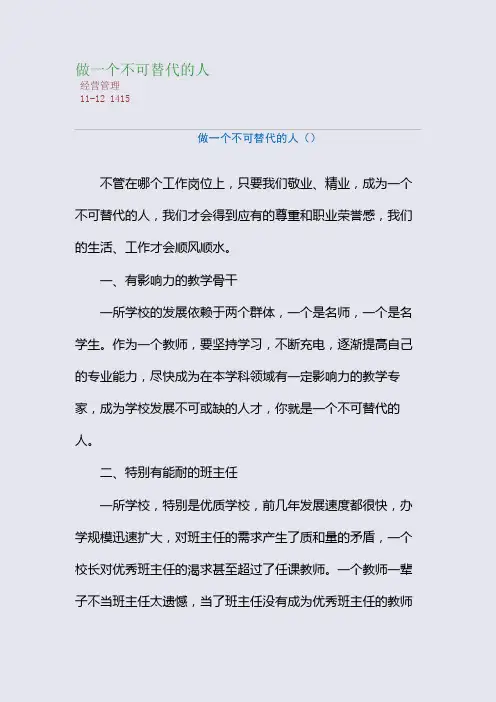 做一个不可替代的人
经营管理
11-12 1415

做一个不可替代的人（）

不管在哪个工作岗位上，只要我们敬业、精业，成为一个不可替代的人，我们才会得到应有的尊重和职业荣誉感，我们的生活、工作才会顺风顺水。

一、有影响力的教学骨干

一所学校的发展依赖于两个群体，一个是名师，一个是名学生。作为一个教师，要坚持学习，不断充电，逐渐提高自己的专业能力，尽快成为在本学科领域有一定影响力的教学专家，成为学校发展不可或缺的人才，你就是一个不可替代的人。

二、特别有能耐的班主任

一所学校，特别是优质学校，前几年发展速度都很快，办学规模迅速扩大，对班主任的需求产生了质和量的矛盾，一个校长对优秀班主任的渴求甚至超过了任课教师。一个教师一辈子不当班主任太遗憾，当了班主任没有成为优秀班主任的教师